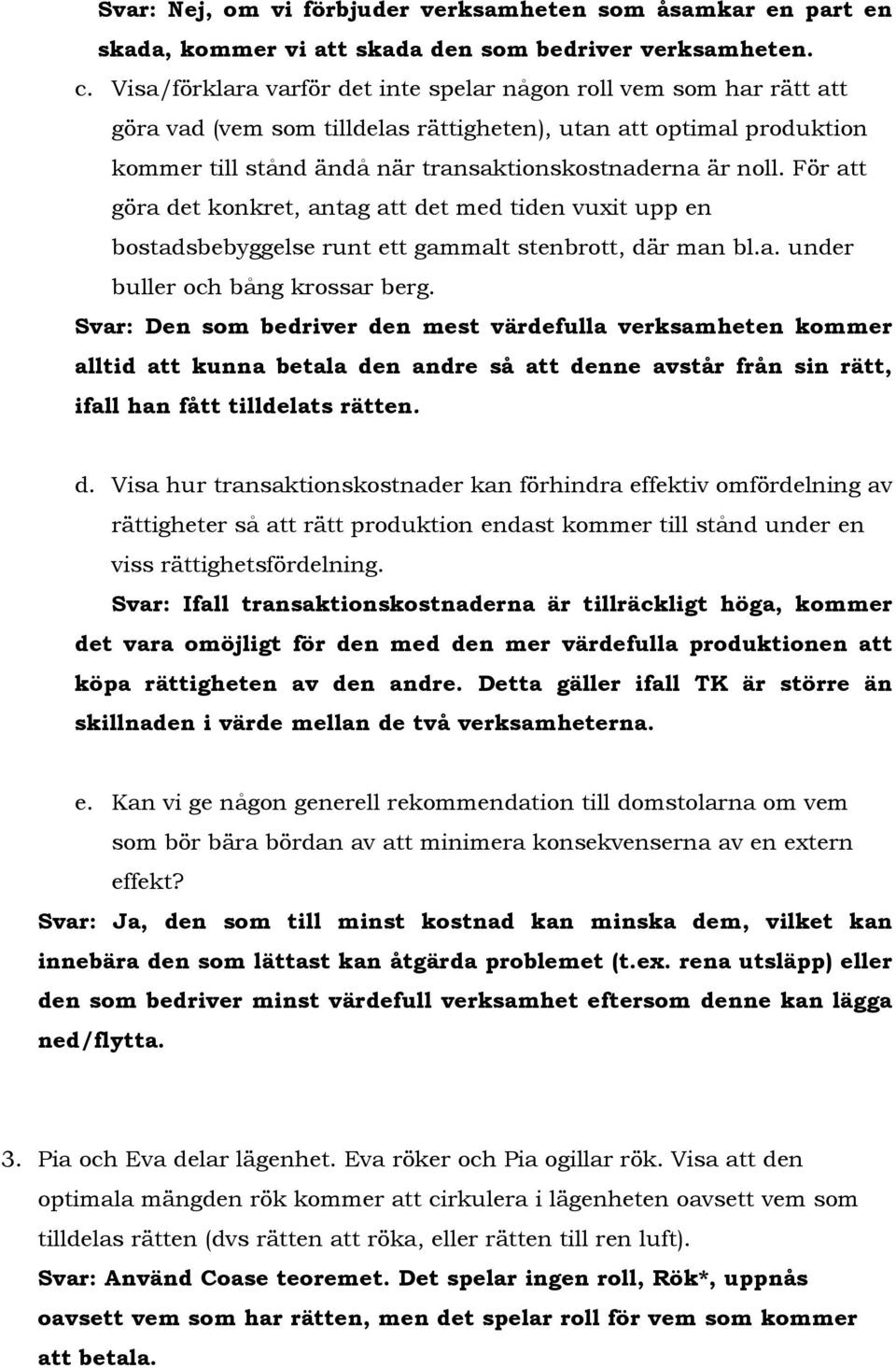 Svar: Nej, om vi förbjuder verksamheten som åsamkar en part en skada, kommer vi att skada den som bedriver verksamheten.

c. Visa/förklara varför det inte spelar någon roll vem som har rätt att göra vad (vem som tilldelas rättigheten), utan att optimal produktion kommer till stånd ändå när transaktionskostnaderna är noll. För att göra det konkret, antag att det med tiden vuxit upp en bostadsbebyggelse runt ett gammalt stenbrott, där man bl.a. under buller och bång krossar berg.

Svar: Den som bedriver den mest värdefulla verksamheten kommer alltid att kunna betala den andre så att denne avstår från sin rätt, ifall han fått tilldelats rätten.

d. Visa hur transaktionskostnader kan förhindra effektiv omfördelning av rättigheter så att rätt produktion endast kommer till stånd under en viss rättighetsfördelning.

Svar: Ifall transaktionskostnaderna är tillräckligt höga, kommer det vara omöjligt för den med den mer värdefulla produktionen att köpa rättigheten av den andre. Detta gäller ifall TK är större än skillnaden i värde mellan de två verksamheterna.

e. Kan vi ge någon generell rekommendation till domstolarna om vem som bör bära bördan av att minimera konsekvenserna av en extern effekt?

Svar: Ja, den som till minst kostnad kan minska dem, vilket kan innebära den som lättast kan åtgärda problemet (t.ex. rena utsläpp) eller den som bedriver minst värdefull verksamhet eftersom denne kan lägga ned/flytta.

3. Pia och Eva delar lägenhet. Eva röker och Pia ogillar rök. Visa att den optimala mängden rök kommer att cirkulera i lägenheten oavsett vem som tilldelas rätten (dvs rätten att röka, eller rätten till ren luft).

Svar: Använd Coase teoremet. Det spelar ingen roll, Rök*, uppnås oavsett vem som har rätten, men det spelar roll för vem som kommer att betala.